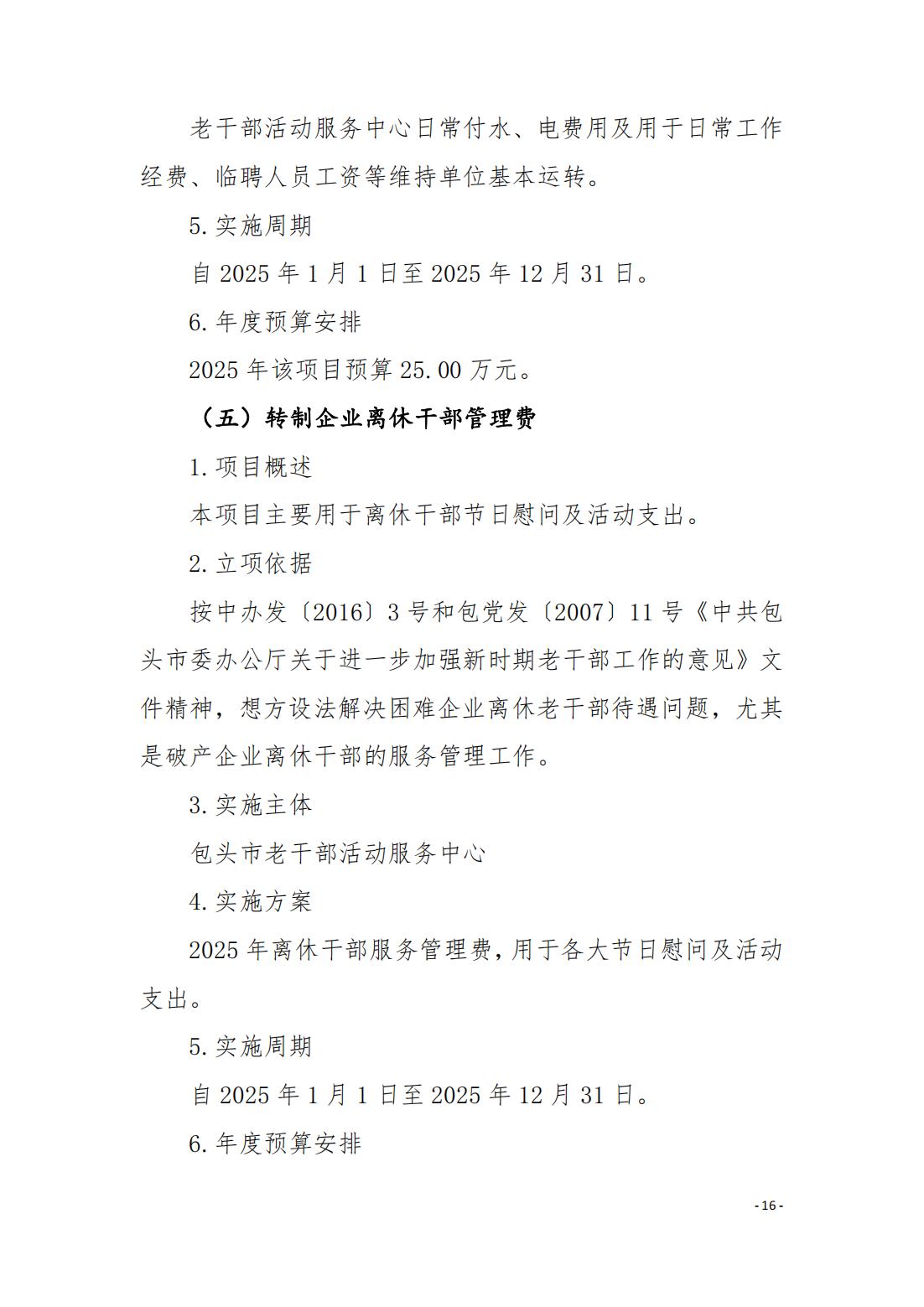 老干部活动服务中心日常付水、电费用及用于日常工作经费、临聘人员工资等维持单位基本运转。

5.实施周期

自 2025 年 1 月 1 日至 2025 年 12 月 31 日。

6.年度预算安排

2025 年该项目预算 25.00 万元。

（五）转制企业离休干部管理费

1.项目概述

本项目主要用于离休干部节日慰问及活动支出。

2.立项依据

按中办发〔2016〕3 号和包党发〔2007〕11 号《中共包头市委办公厅关于进一步加强新时期老干部工作的意见》文件精神，想方设法解决困难企业离休老干部待遇问题，尤其是破产企业离休干部的服务管理工作。

3.实施主体

包头市老干部活动服务中心

4.实施方案

2025 年离休干部服务管理费，用于各大节日慰问及活动支出。

5.实施周期

自 2025 年 1 月 1 日至 2025 年 12 月 31 日。

6.年度预算安排

- 16 -